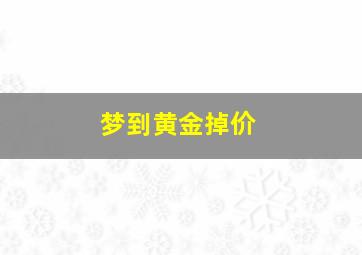 梦到黄金掉价